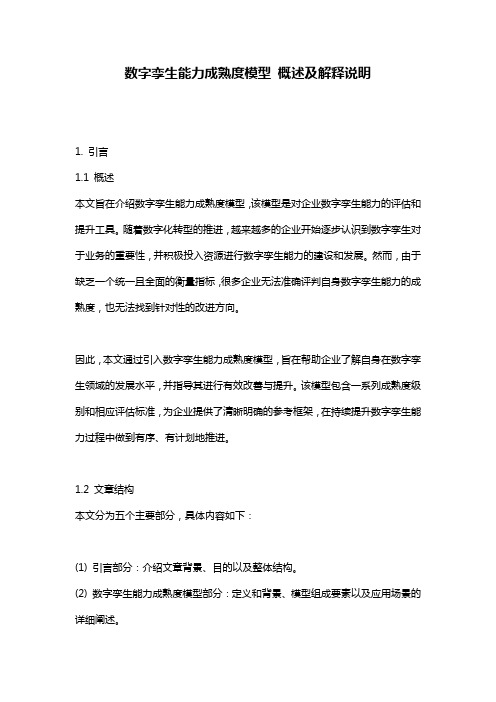 数字孪生能力成熟度模型 概述及解释说明

1. 引言

1.1 概述

本文旨在介绍数字孪生能力成熟度模型，该模型是对企业数字孪生能力的评估和提升工具。随着数字化转型的推进，越来越多的企业开始逐步认识到数字孪生对于业务的重要性，并积极投入资源进行数字孪生能力的建设和发展。然而，由于缺乏一个统一且全面的衡量指标，很多企业无法准确评判自身数字孪生能力的成熟度，也无法找到针对性的改进方向。

因此，本文通过引入数字孪生能力成熟度模型，旨在帮助企业了解自身在数字孪生领域的发展水平，并指导其进行有效改善与提升。该模型包含一系列成熟度级别和相应评估标准，为企业提供了清晰明确的参考框架，在持续提升数字孪生能力过程中做到有序、有计划地推进。

1.2 文章结构

本文分为五个主要部分，具体内容如下：

(1) 引言部分：介绍文章背景、目的以及整体结构。

(2) 数字孪生能力成熟度模型部分：定义和背景、模型组成要素以及应用场景的详细阐述。